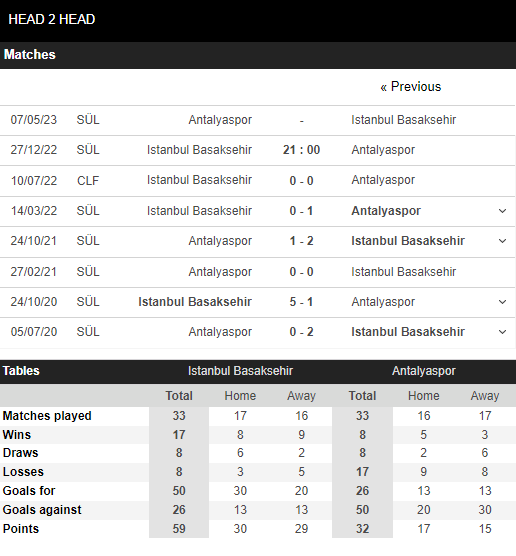 HEAD 2 HEAD

Matches

« Previous

| 07/05/23 | SÜL | Antalyaspor | - | Istanbul Basaksehir |
|---|---|---|---|---|
| 27/12/22 | SÜL | Istanbul Basaksehir | 21 : 00 | Antalyaspor |
| 10/07/22 | CLF | Istanbul Basaksehir | 0 - 0 | Antalyaspor |
| 14/03/22 | SÜL | Istanbul Basaksehir | 0 - 1 | Antalyaspor |
| 24/10/21 | SÜL | Antalyaspor | 1 - 2 | Istanbul Basaksehir |
| 27/02/21 | SÜL | Antalyaspor | 0 - 0 | Istanbul Basaksehir |
| 24/10/20 | SÜL | Istanbul Basaksehir | 5 - 1 | Antalyaspor |
| 05/07/20 | SÜL | Antalyaspor | 0 - 2 | Istanbul Basaksehir |

| Tables | Istanbul Basaksehir | | | Antalyaspor | | |
|---|---|---|---|---|---|---|
| | Total | Home | Away | Total | Home | Away |
| Matches played | 33 | 17 | 16 | 33 | 16 | 17 |
| Wins | 17 | 8 | 9 | 8 | 5 | 3 |
| Draws | 8 | 6 | 2 | 8 | 2 | 6 |
| Losses | 8 | 3 | 5 | 17 | 9 | 8 |
| Goals for | 50 | 30 | 20 | 26 | 13 | 13 |
| Goals against | 26 | 13 | 13 | 50 | 20 | 30 |
| Points | 59 | 30 | 29 | 32 | 17 | 15 |